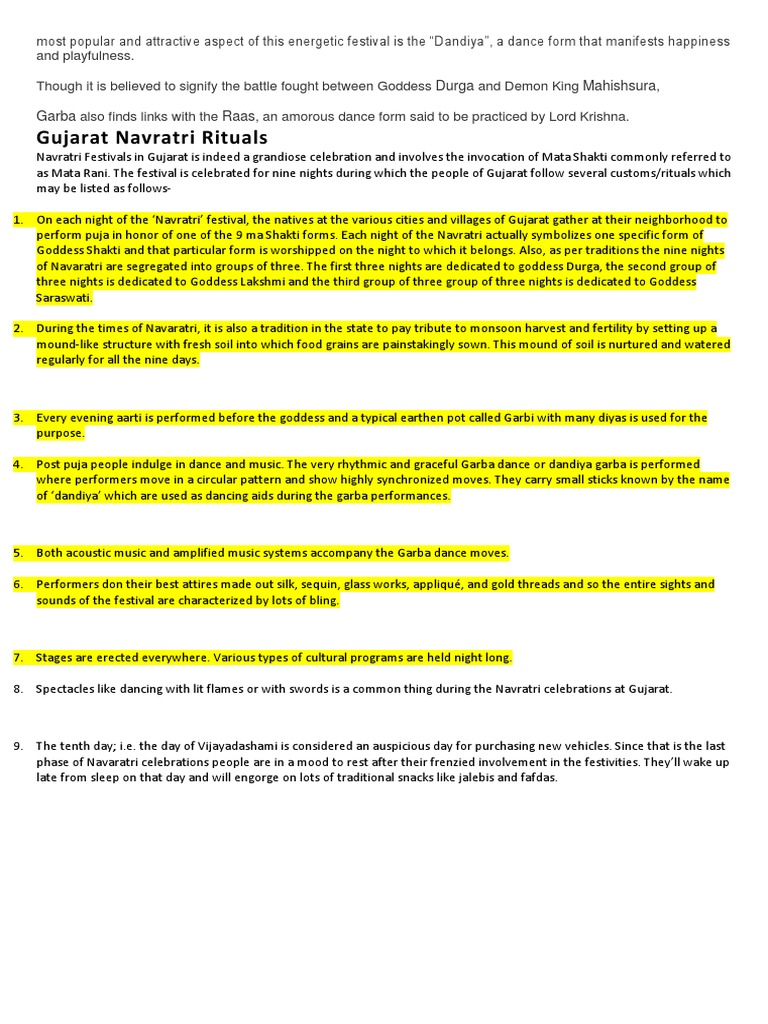 most popular and attractive aspect of this energetic festival is the "Dandiya", a dance form that manifests happiness and playfulness.

Though it is believed to signify the battle fought between Goddess Durga and Demon King Mahishsura,

Garba also finds links with the Raas, an amorous dance form said to be practiced by Lord Krishna.

Gujarat Navratri Rituals

Navratri Festivals in Gujarat is indeed a grandiose celebration and involves the invocation of Mata Shakti commonly referred to as Mata Rani. The festival is celebrated for nine nights during which the people of Gujarat follow several customs/rituals which may be listed as follows-

1. On each night of the 'Navratri' festival, the natives at the various cities and villages of Gujarat gather at their neighborhood to perform puja in honor of one of the 9 ma Shakti forms. Each night of the Navratri actually symbolizes one specific form of Goddess Shakti and that particular form is worshipped on the night to which it belongs. Also, as per traditions the nine nights of Navaratri are segregated into groups of three. The first three nights are dedicated to goddess Durga, the second group of three nights is dedicated to Goddess Lakshmi and the third group of three group of three nights is dedicated to Goddess Saraswati.

2. During the times of Navaratri, it is also a tradition in the state to pay tribute to monsoon harvest and fertility by setting up a mound-like structure with fresh soil into which food grains are painstakingly sown. This mound of soil is nurtured and watered regularly for all the nine days.

3. Every evening aarti is performed before the goddess and a typical earthen pot called Garbi with many diyas is used for the purpose.

4. Post puja people indulge in dance and music. The very rhythmic and graceful Garba dance or dandiya garba is performed where performers move in a circular pattern and show highly synchronized moves. They carry small sticks known by the name of 'dandiya' which are used as dancing aids during the garba performances.

5. Both acoustic music and amplified music systems accompany the Garba dance moves.

6. Performers don their best attires made out silk, sequin, glass works, appliqué, and gold threads and so the entire sights and sounds of the festival are characterized by lots of bling.

7. Stages are erected everywhere. Various types of cultural programs are held night long.

8. Spectacles like dancing with lit flames or with swords is a common thing during the Navratri celebrations at Gujarat.

9. The tenth day; i.e. the day of Vijayadashami is considered an auspicious day for purchasing new vehicles. Since that is the last phase of Navaratri celebrations people are in a mood to rest after their frenzied involvement in the festivities. They'll wake up late from sleep on that day and will engorge on lots of traditional snacks like jalebis and fafdas.